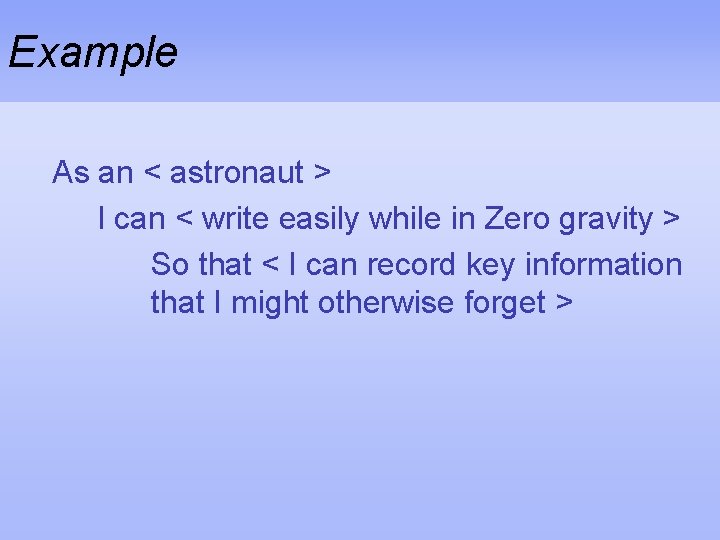 Example

As an < astronaut >

I can < write easily while in Zero gravity >

So that < I can record key information that I might otherwise forget >